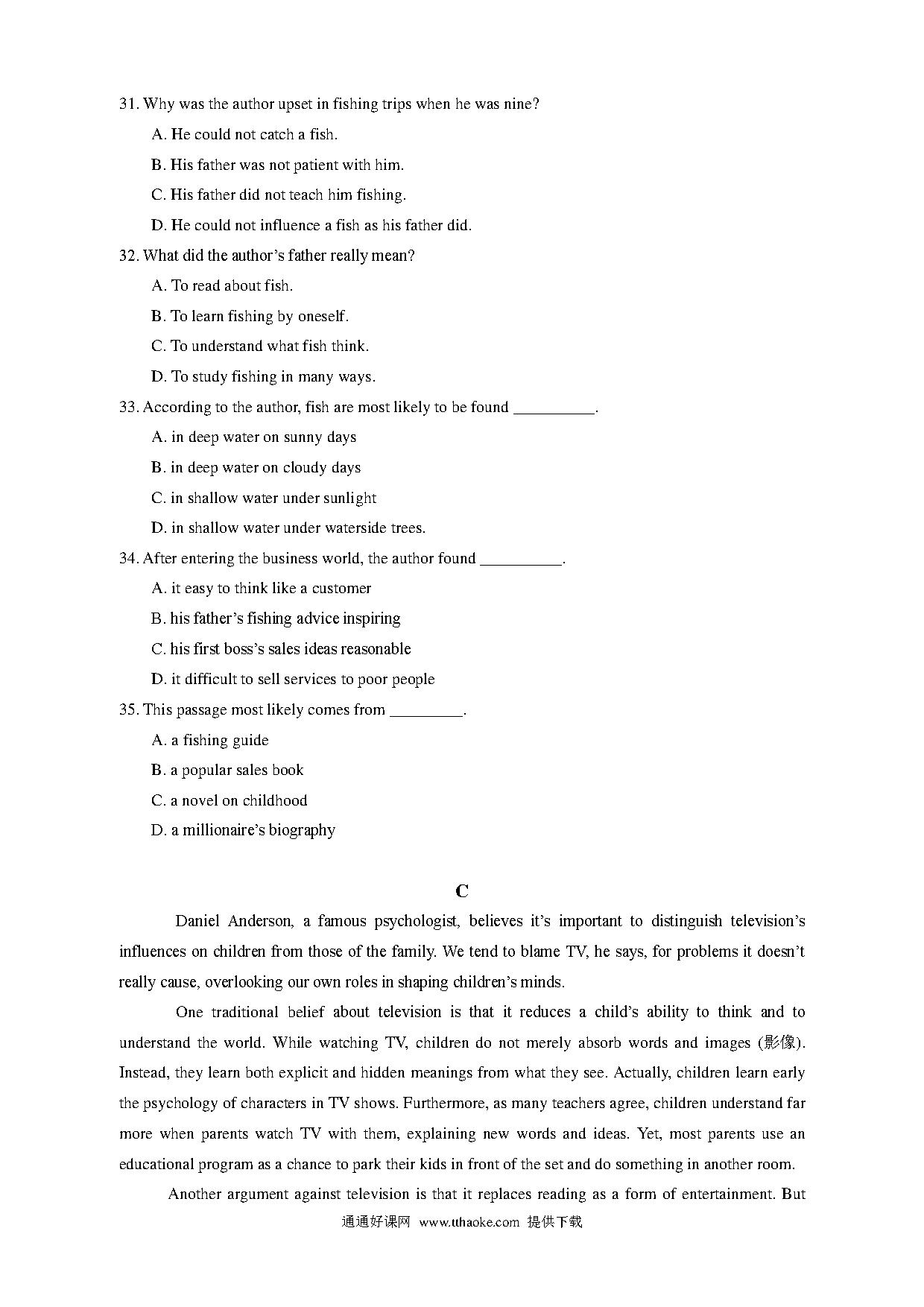 31. Why was the author upset in fishing trips when he was nine?

A. He could not catch a fish.

B. His father was not patient with him.

C. His father did not teach him fishing.

D. He could not influence a fish as his father did.

32. What did the author's father really mean?

A. To read about fish.

B. To learn fishing by oneself.

C. To understand what fish think.

D. To study fishing in many ways.

33. According to the author, fish are most likely to be found __________.

A. in deep water on sunny days

B. in deep water on cloudy days

C. in shallow water under sunlight

D. in shallow water under waterside trees.

34. After entering the business world, the author found __________.

A. it easy to think like a customer

B. his father's fishing advice inspiring

C. his first boss's sales ideas reasonable

D. it difficult to sell services to poor people

35. This passage most likely comes from _________.

A. a fishing guide

B. a popular sales book

C. a novel on childhood

D. a millionaire's biography

C

Daniel Anderson, a famous psychologist, believes it's important to distinguish television's influences on children from those of the family. We tend to blame TV, he says, for problems it doesn't really cause, overlooking our own roles in shaping children's minds.

One traditional belief about television is that it reduces a child's ability to think and to understand the world. While watching TV, children do not merely absorb words and images (影像). Instead, they learn both explicit and hidden meanings from what they see. Actually, children learn early the psychology of characters in TV shows. Furthermore, as many teachers agree, children understand far more when parents watch TV with them, explaining new words and ideas. Yet, most parents use an educational program as a chance to park their kids in front of the set and do something in another room.

Another argument against television is that it replaces reading as a form of entertainment. But

通通好课网 www.tthaoke.com 提供下载